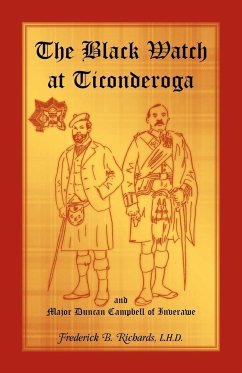 The Black Watch at Ticonderoga

and
Major Duncan Campbell of Inverawe

Frederick B. Richards, L.H.D.